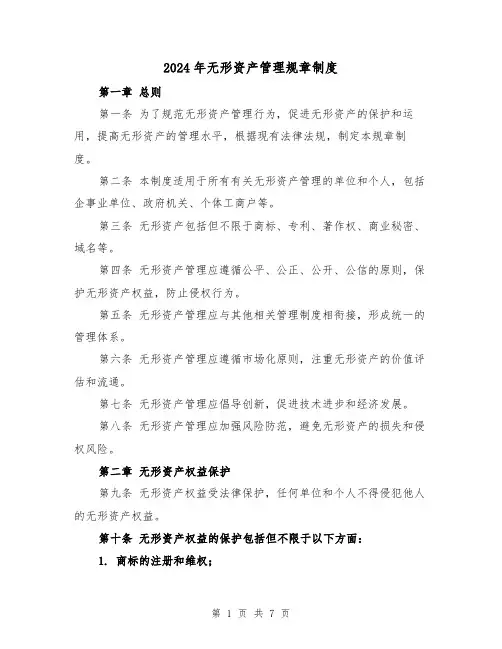 2024年无形资产管理规章制度

第一章 总则

第一条 为了规范无形资产管理行为，促进无形资产的保护和运用，提高无形资产的管理水平，根据现有法律法规，制定本规章制度。

第二条 本制度适用于所有有关无形资产管理的单位和个人，包括企事业单位、政府机关、个体工商户等。

第三条 无形资产包括但不限于商标、专利、著作权、商业秘密、域名等。

第四条 无形资产管理应遵循公平、公正、公开、公信的原则，保护无形资产权益，防止侵权行为。

第五条 无形资产管理应与其他相关管理制度相衔接，形成统一的管理体系。

第六条 无形资产管理应遵循市场化原则，注重无形资产的价值评估和流通。

第七条 无形资产管理应倡导创新，促进技术进步和经济发展。

第八条 无形资产管理应加强风险防范，避免无形资产的损失和侵权风险。

第二章 无形资产权益保护

第九条 无形资产权益受法律保护，任何单位和个人不得侵犯他人的无形资产权益。

第十条 无形资产权益的保护包括但不限于以下方面：

1. 商标的注册和维权；

第 1 页 共 7 页